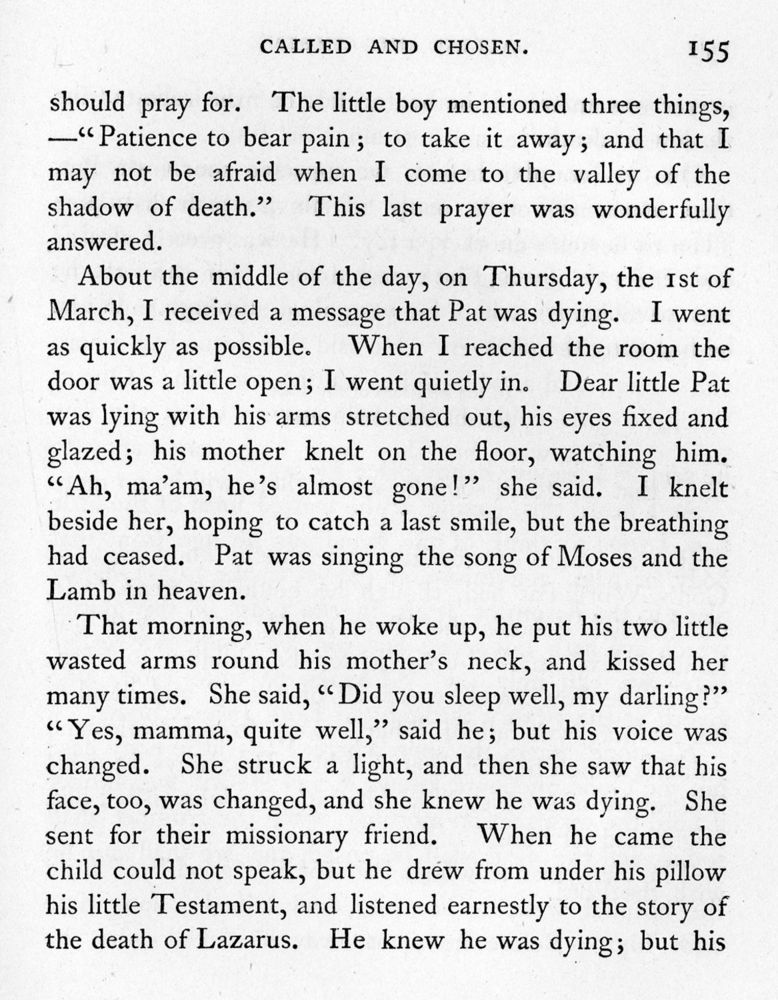 CALLED AND CHOSEN. 155

should pray for. The little boy mentioned three things, —"Patience to bear pain; to take it away; and that I may not be afraid when I come to the valley of the shadow of death." This last prayer was wonderfully answered.

About the middle of the day, on Thursday, the 1st of March, I received a message that Pat was dying. I went as quickly as possible. When I reached the room the door was a little open; I went quietly in. Dear little Pat was lying with his arms stretched out, his eyes fixed and glazed; his mother knelt on the floor, watching him. "Ah, ma'am, he's almost gone!" she said. I knelt beside her, hoping to catch a last smile, but the breathing had ceased. Pat was singing the song of Moses and the Lamb in heaven.

That morning, when he woke up, he put his two little wasted arms round his mother's neck, and kissed her many times. She said, "Did you sleep well, my darling?" "Yes, mamma, quite well," said he; but his voice was changed. She struck a light, and then she saw that his face, too, was changed, and she knew he was dying. She sent for their missionary friend. When he came the child could not speak, but he drew from under his pillow his little Testament, and listened earnestly to the story of the death of Lazarus. He knew he was dying; but his